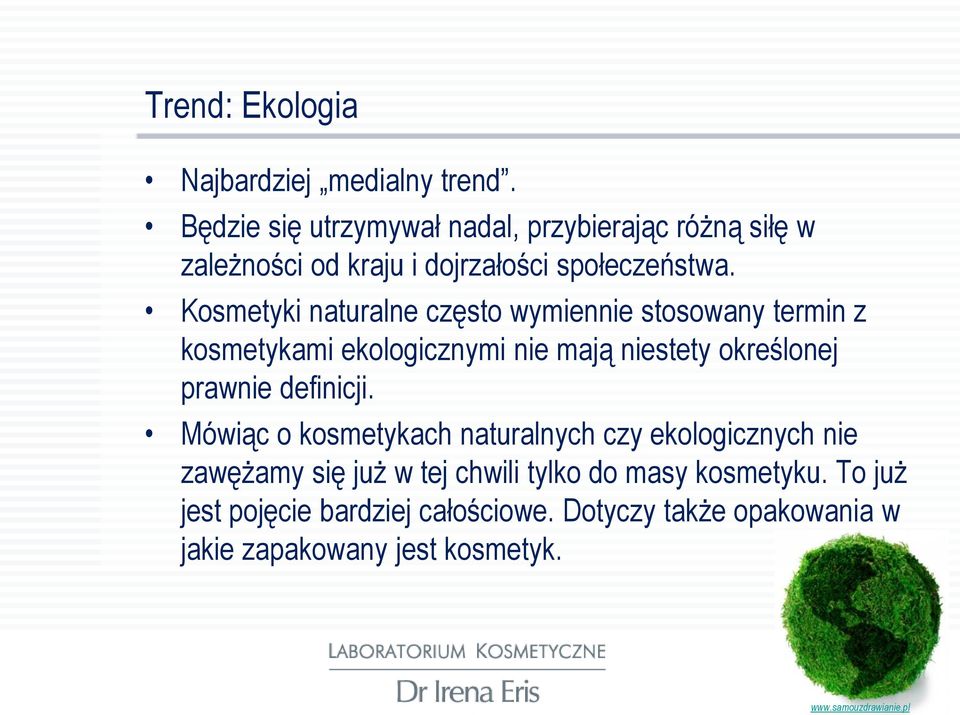 Trend: Ekologia

• Najbardziej „medialny trend”.

• Będzie się utrzymywał nadal, przybierając różną siłę w zależności od kraju i dojrzałości społeczeństwa.

• Kosmetyki naturalne często wymiennie stosowany termin z kosmetykami ekologicznymi nie mają niestety określonej prawnie definicji.

• Mówiąc o kosmetykach naturalnych czy ekologicznych nie zawężamy się już w tej chwili tylko do masy kosmetyku. To już jest pojęcie bardziej całościowe. Dotyczy także opakowania w jakie zapakowany jest kosmetyk.

LABORATORIUM KOSMETYCZNE
Dr Irena Eris

www.samouzdrawianie.pl